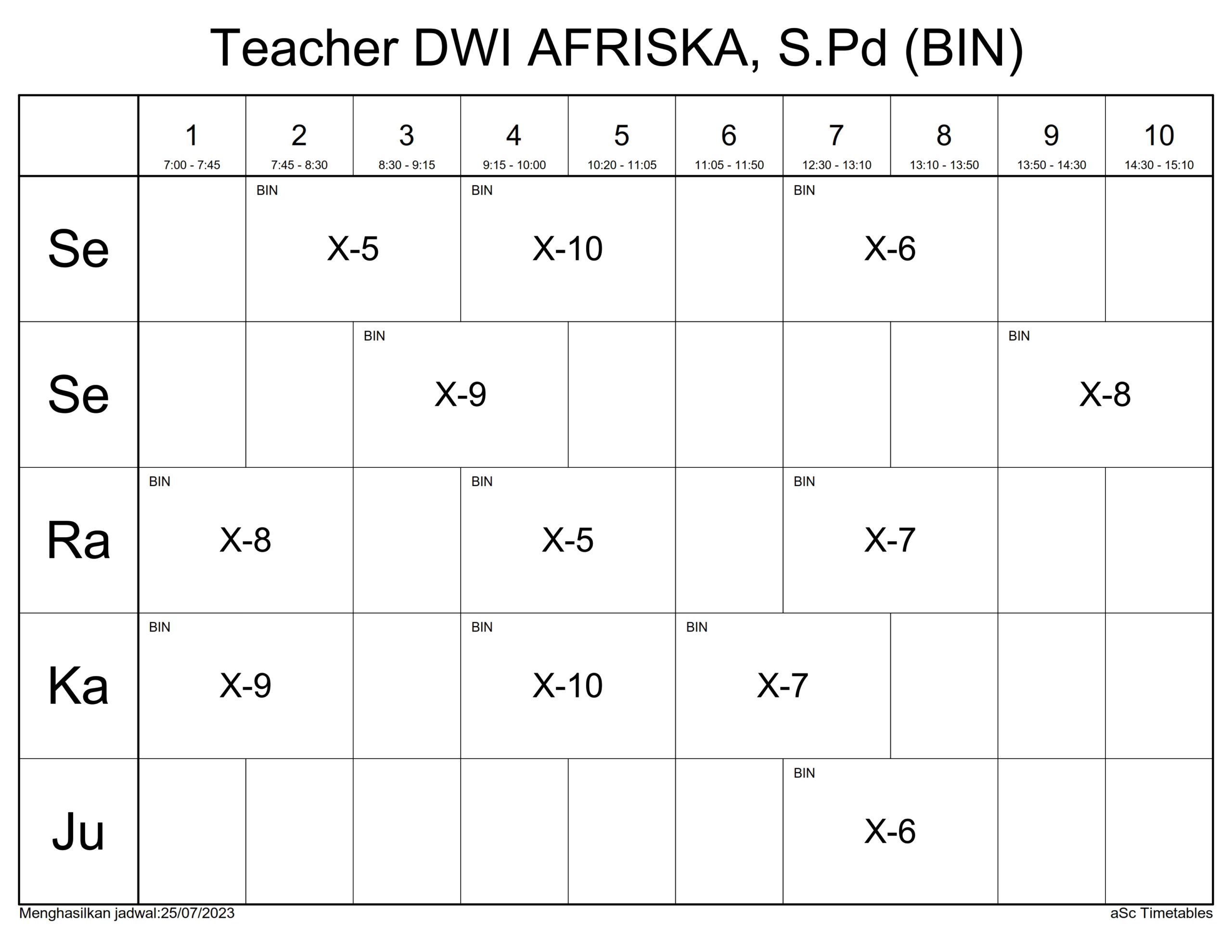 Teacher DWI AFRISKA, S.Pd (BIN)

|  | 1 7:00 - 7:45 | 2 7:45 - 8:30 | 3 8:30 - 9:15 | 4 9:15 - 10:00 | 5 10:20 - 11:05 | 6 11:05 - 11:50 | 7 12:30 - 13:10 | 8 13:10 - 13:50 | 9 13:50 - 14:30 | 10 14:30 - 15:10 |
|---|---|---|---|---|---|---|---|---|---|---|
| Se |  | BIN X-5 |  | BIN X-10 |  |  | BIN X-6 |  |  |  |
| Se |  |  | BIN X-9 |  |  |  |  |  | BIN X-8 |  |
| Ra | BIN X-8 |  |  | BIN X-5 |  |  | BIN X-7 |  |  |  |
| Ka | BIN X-9 |  |  | BIN X-10 |  | BIN X-7 |  |  |  |  |
| Ju |  |  |  |  |  |  | BIN X-6 |  |  |  |

Menghasilkan jadwal:25/07/2023
aSc Timetables